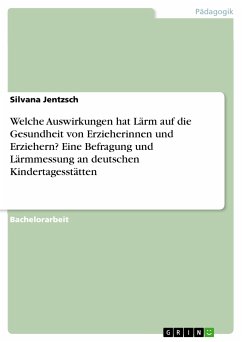 Pädagogik

Silvana Jentzsch

Welche Auswirkungen hat Lärm auf die Gesundheit von Erzieherinnen und Erziehern? Eine Befragung und Lärmmessung an deutschen Kindertagesstätten

Bachelorarbeit

GRIN